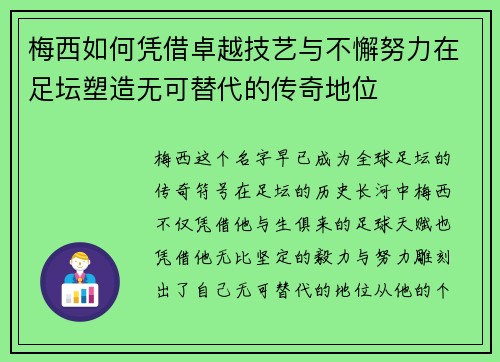 梅西如何凭借卓越技艺与不懈努力在足坛塑造无可替代的传奇地位

梅西这个名字早已成为全球足坛的传奇符号在足坛的历史长河中梅西不仅凭借他与生俱来的足球天赋也凭借他无比坚定的毅力与努力雕刻出了自己无可替代的地位从他的个